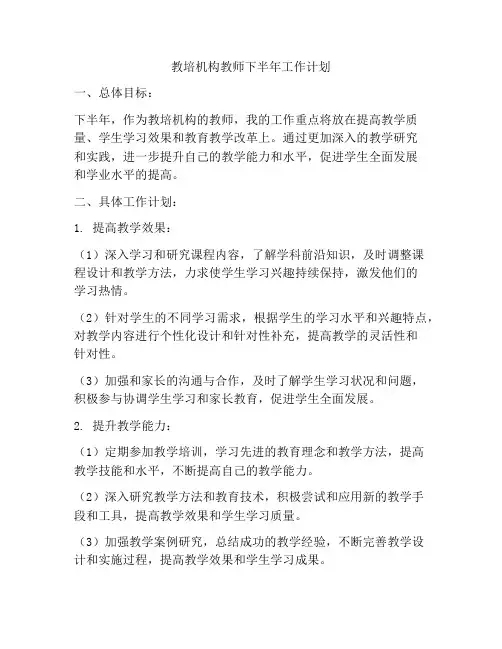 教培机构教师下半年工作计划

一、总体目标：

下半年，作为教培机构的教师，我的工作重点将放在提高教学质量、学生学习效果和教育教学改革上。通过更加深入的教学研究和实践，进一步提升自己的教学能力和水平，促进学生全面发展和学业水平的提高。

二、具体工作计划：

1. 提高教学效果：

（1）深入学习和研究课程内容，了解学科前沿知识，及时调整课程设计和教学方法，力求使学生学习兴趣持续保持，激发他们的学习热情。

（2）针对学生的不同学习需求，根据学生的学习水平和兴趣特点，对教学内容进行个性化设计和针对性补充，提高教学的灵活性和针对性。

（3）加强和家长的沟通与合作，及时了解学生学习状况和问题，积极参与协调学生学习和家长教育，促进学生全面发展。

2. 提升教学能力：

（1）定期参加教学培训，学习先进的教育理念和教学方法，提高教学技能和水平，不断提高自己的教学能力。

（2）深入研究教学方法和教育技术，积极尝试和应用新的教学手段和工具，提高教学效果和学生学习质量。

（3）加强教学案例研究，总结成功的教学经验，不断完善教学设计和实施过程，提高教学效果和学生学习成果。